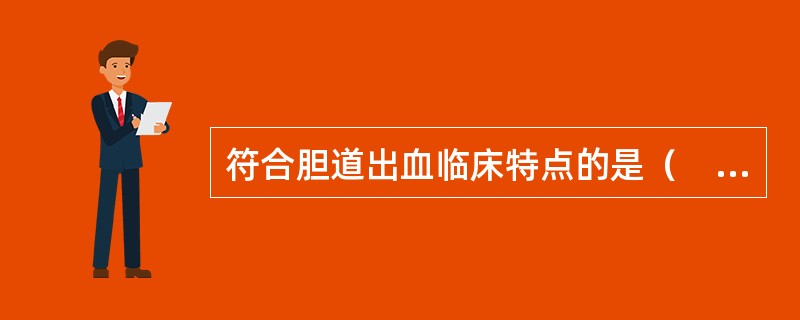 符合胆道出血临床特点的是（　...